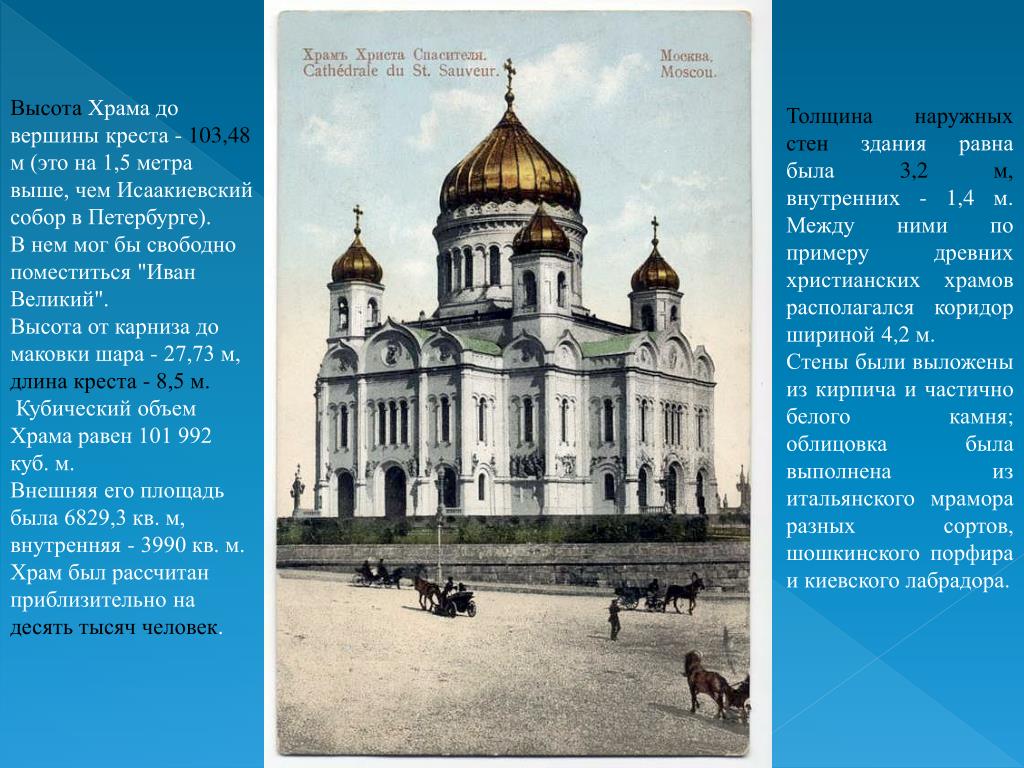 Высота Храма до вершины креста - 103,48 м (это на 1,5 метра выше, чем Исаакиевский собор в Петербурге).
В нем мог бы свободно поместиться "Иван Великий".
Высота от карниза до маковки шара - 27,73 м, длина креста - 8,5 м.
Кубический объем Храма равен 101 992 куб. м.
Внешняя его площадь была 6829,3 кв. м, внутренняя - 3990 кв. м. Храм был рассчитан приблизительно на десять тысяч человек.

Храмъ Христа Спасителя.
Cathédrale du St. Sauveur.
Москва.
Moscou.

Толщина наружных стен здания равна была 3,2 м, внутренних - 1,4 м. Между ними по примеру древних христианских храмов располагался коридор шириной 4,2 м.
Стены были выложены из кирпича и частично белого камня; облицовка была выполнена из итальянского мрамора разных сортов, шошкинского порфира и киевского лабрадора.